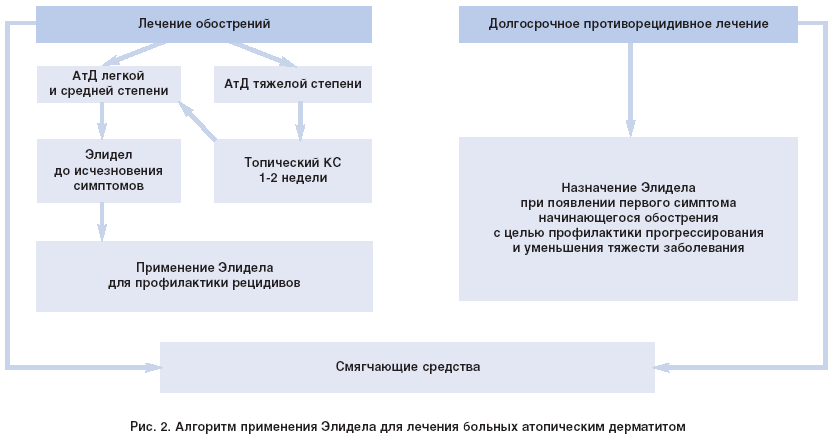 Лечение обострений

АтД легкой и средней степени

АтД тяжелой степени

Элидел до исчезновения симптомов

Топический КС 1-2 недели

Применение Элидела для профилактики рецидивов

Долгосрочное противорецидивное лечение

Назначение Элидела при появлении первого симптома начинающегося обострения с целью профилактики прогрессирования и уменьшения тяжести заболевания

Смягчающие средства

Рис. 2. Алгоритм применения Элидела для лечения больных атопическим дерматитом